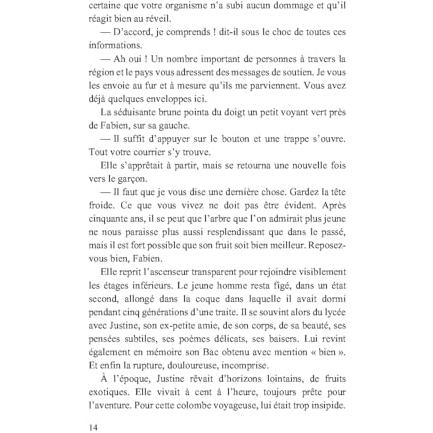 certaine que votre organisme n'a subi aucun dommage et qu'il réagit bien au réveil.

— D'accord, je comprends ! dit-il sous le choc de toutes ces informations.

— Ah oui ! Un nombre important de personnes à travers la région et le pays vous adressent des messages de soutien. Je vous les envoie au fur et à mesure qu'ils me parviennent. Vous avez déjà quelques enveloppes ici.

La séduisante brune pointa du doigt un petit voyant vert près de Fabien, sur sa gauche.

— Il suffit d'appuyer sur le bouton et une trappe s'ouvre. Tout votre courrier s'y trouve.

Elle s'apprêtait à partir, mais se retourna une nouvelle fois vers le garçon.

— Il faut que je vous dise une dernière chose. Gardez la tête froide. Ce que vous vivez ne doit pas être évident. Après cinquante ans, il se peut que l'arbre que l'on admirait plus jeune ne nous paraisse plus aussi resplendissant que dans le passé, mais il est fort possible que son fruit soit bien meilleur. Reposez-vous bien, Fabien.

Elle reprit l'ascenseur transparent pour rejoindre visiblement les étages inférieurs. Le jeune homme resta figé, dans un état second, allongé dans la coque dans laquelle il avait dormi pendant cinq générations d'une traite. Il se souvint alors du lycée avec Justine, son ex-petite amie, de son corps, de sa beauté, ses pensées subtiles, ses poèmes délicats, ses baisers. Lui revint également en mémoire son Bac obtenu avec mention « bien ». Et enfin la rupture, douloureuse, incomprise.

À l'époque, Justine rêvait d'horizons lointains, de fruits exotiques. Elle vivait à cent à l'heure, toujours prête pour l'aventure. Pour cette colombe voyageuse, lui était trop insipide.

14